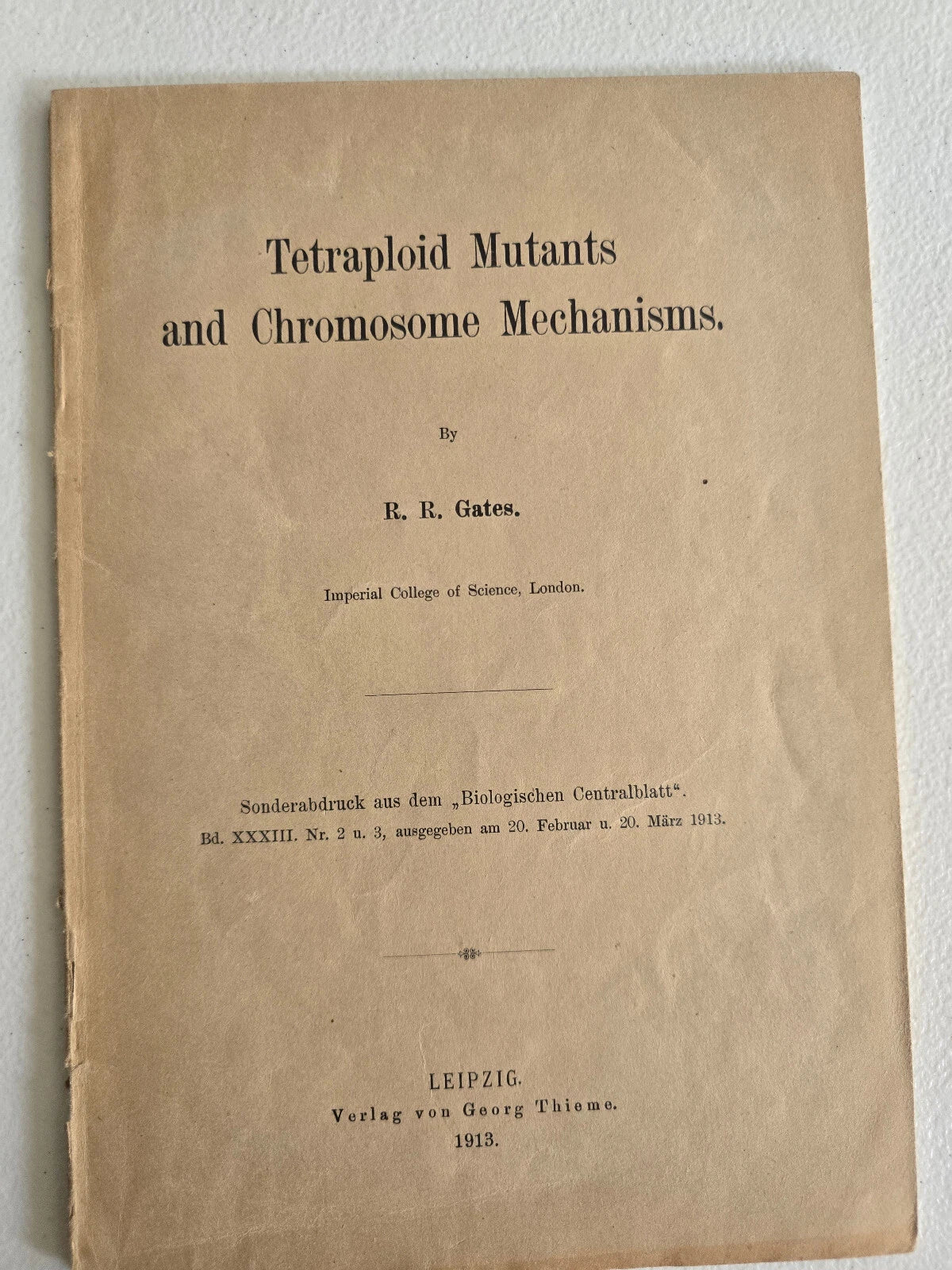 Tetraploid Mutants and Chromosome Mechanisms.

By

R. R. Gates.

Imperial College of Science, London.

Sonderabdruck aus dem „Biologischen Centralblatt“.
Bd. XXXIII. Nr. 2 u. 3, ausgegeben am 20. Februar u. 20. März 1913.

LEIPZIG.
Verlag von Georg Thieme.
1913.